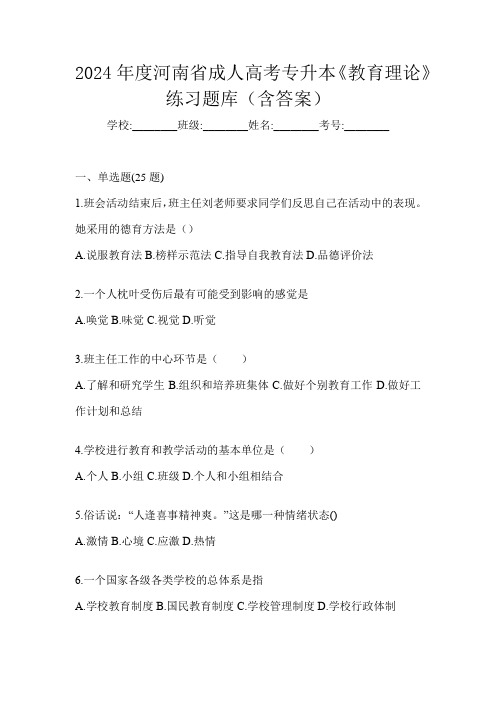 2024 年度河南省成人高考专升本《教育理论》练习题库（含答案）

学校:________班级:________姓名:________考号:________

一、单选题(25 题)

1.班会活动结束后，班主任刘老师要求同学们反思自己在活动中的表现。她采用的德育方法是（）

A.说服教育法 B.榜样示范法 C.指导自我教育法 D.品德评价法

2.一个人枕叶受伤后最有可能受到影响的感觉是

A.嗅觉 B.味觉 C.视觉 D.听觉

3.班主任工作的中心环节是（　　）

A.了解和研究学生 B.组织和培养班集体 C.做好个别教育工作 D.做好工作计划和总结

4.学校进行教育和教学活动的基本单位是（　　）

A.个人 B.小组 C.班级 D.个人和小组相结合

5.俗话说：“人逢喜事精神爽。”这是哪一种情绪状态()

A.激情 B.心境 C.应激 D.热情

6.一个国家各级各类学校的总体系是指

A.学校教育制度 B.国民教育制度 C.学校管理制度 D.学校行政体制